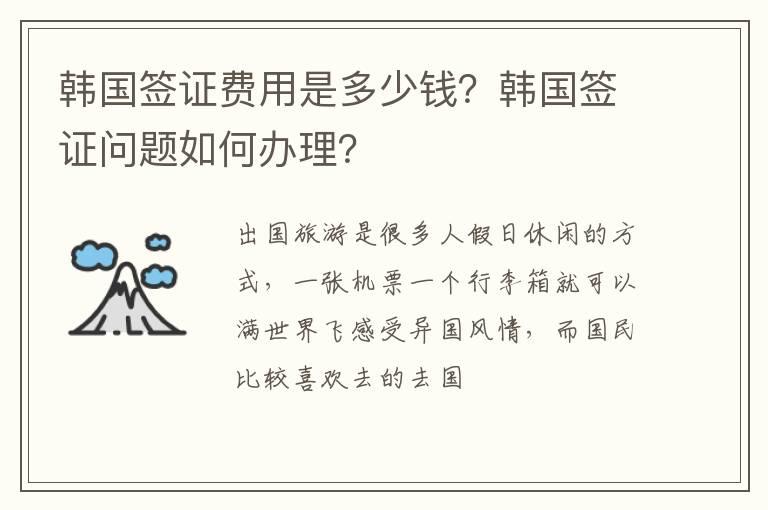 韩国签证费用是多少钱？韩国签证问题如何办理？

出国旅游是很多人假日休闲的方式，一张机票一个行李箱就可以满世界飞感受异国风情，而国民比较喜欢去的去国